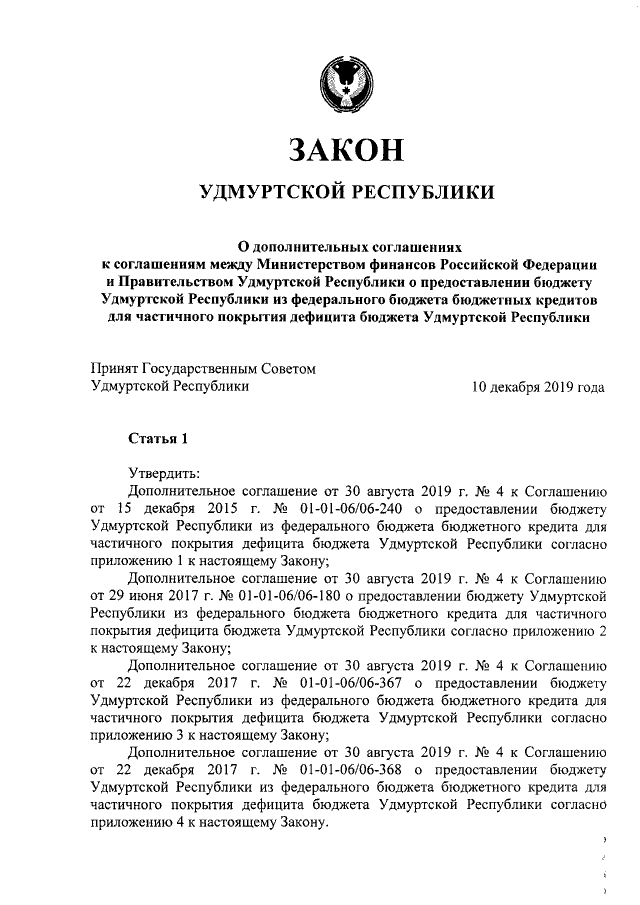 ЗАКОН

УДМУРТСКОЙ РЕСПУБЛИКИ

О дополнительных соглашениях к соглашениям между Министерством финансов Российской Федерации и Правительством Удмуртской Республики о предоставлении бюджету Удмуртской Республики из федерального бюджета бюджетных кредитов для частичного покрытия дефицита бюджета Удмуртской Республики

Принят Государственным Советом Удмуртской Республики

10 декабря 2019 года

Статья 1

Утвердить:

Дополнительное соглашение от 30 августа 2019 г. № 4 к Соглашению от 15 декабря 2015 г. № 01-01-06/06-240 о предоставлении бюджету Удмуртской Республики из федерального бюджета бюджетного кредита для частичного покрытия дефицита бюджета Удмуртской Республики согласно приложению 1 к настоящему Закону;

Дополнительное соглашение от 30 августа 2019 г. № 4 к Соглашению от 29 июня 2017 г. № 01-01-06/06-180 о предоставлении бюджету Удмуртской Республики из федерального бюджета бюджетного кредита для частичного покрытия дефицита бюджета Удмуртской Республики согласно приложению 2 к настоящему Закону;

Дополнительное соглашение от 30 августа 2019 г. № 4 к Соглашению от 22 декабря 2017 г. № 01-01-06/06-367 о предоставлении бюджету Удмуртской Республики из федерального бюджета бюджетного кредита для частичного покрытия дефицита бюджета Удмуртской Республики согласно приложению 3 к настоящему Закону;

Дополнительное соглашение от 30 августа 2019 г. № 4 к Соглашению от 22 декабря 2017 г. № 01-01-06/06-368 о предоставлении бюджету Удмуртской Республики из федерального бюджета бюджетного кредита для частичного покрытия дефицита бюджета Удмуртской Республики согласно приложению 4 к настоящему Закону.